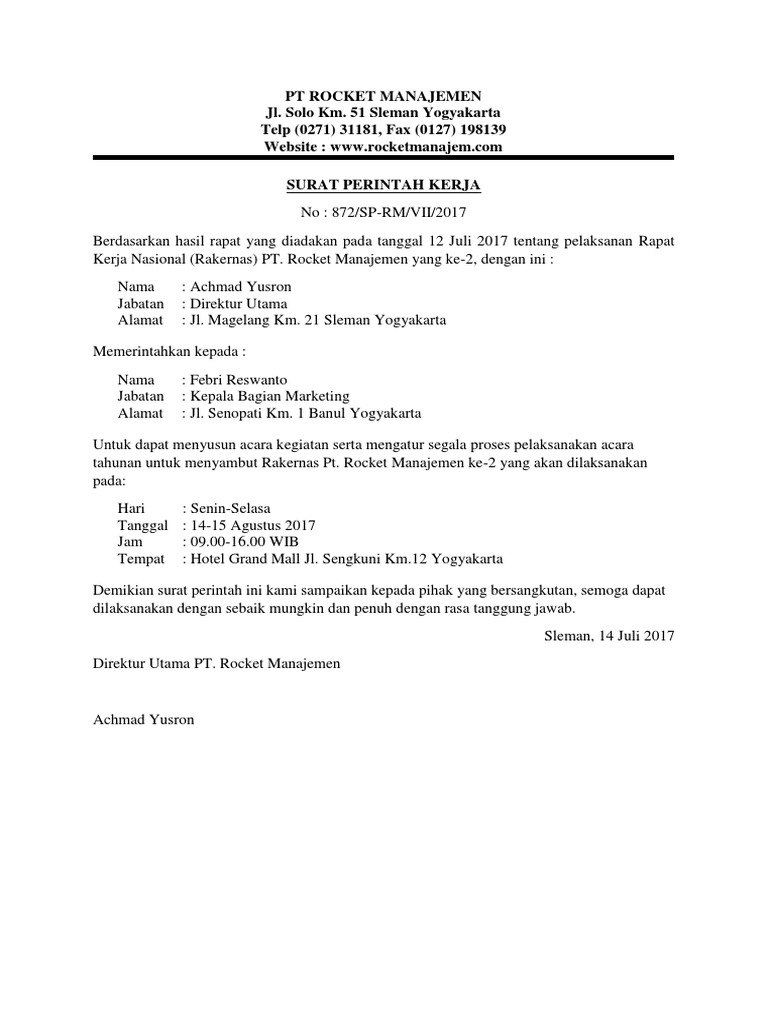 PT ROCKET MANAJEMEN
Jl. Solo Km. 51 Sleman Yogyakarta
Telp (0271) 31181, Fax (0127) 198139
Website : www.rocketmanajem.com

SURAT PERINTAH KERJA

No : 872/SP-RM/VII/2017

Berdasarkan hasil rapat yang diadakan pada tanggal 12 Juli 2017 tentang pelaksanan Rapat Kerja Nasional (Rakernas) PT. Rocket Manajemen yang ke-2, dengan ini :

Nama : Achmad Yusron
Jabatan : Direktur Utama
Alamat : Jl. Magelang Km. 21 Sleman Yogyakarta

Memerintahkan kepada :

Nama : Febri Reswanto
Jabatan : Kepala Bagian Marketing
Alamat : Jl. Senopati Km. 1 Banul Yogyakarta

Untuk dapat menyusun acara kegiatan serta mengatur segala proses pelaksanakan acara tahunan untuk menyambut Rakernas Pt. Rocket Manajemen ke-2 yang akan dilaksanakan pada:

Hari : Senin-Selasa
Tanggal : 14-15 Agustus 2017
Jam : 09.00-16.00 WIB
Tempat : Hotel Grand Mall Jl. Sengkuni Km.12 Yogyakarta

Demikian surat perintah ini kami sampaikan kepada pihak yang bersangkutan, semoga dapat dilaksanakan dengan sebaik mungkin dan penuh dengan rasa tanggung jawab.

Sleman, 14 Juli 2017

Direktur Utama PT. Rocket Manajemen

Achmad Yusron